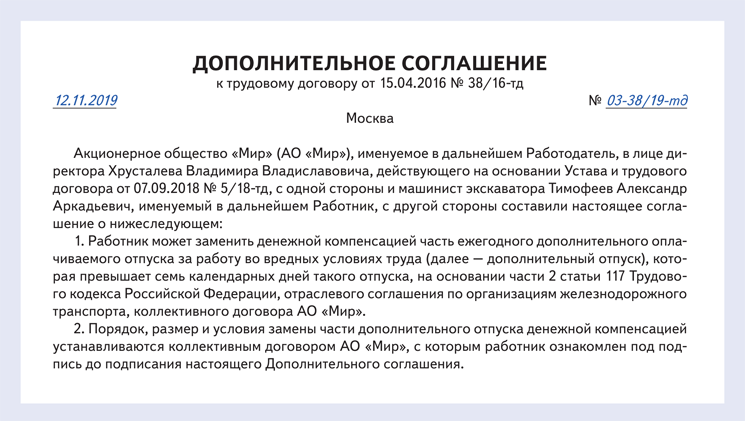 ДОПОЛНИТЕЛЬНОЕ СОГЛАШЕНИЕ
к трудовому договору от 15.04.2016 № 38/16-тд

12.11.2019 № 03-38/19-тд

Москва

Акционерное общество «Мир» (АО «Мир»), именуемое в дальнейшем Работодатель, в лице директора Хрусталева Владимира Владиславовича, действующего на основании Устава и трудового договора от 07.09.2018 № 5/18-тд, с одной стороны и машинист экскаватора Тимофеев Александр Аркадьевич, именуемый в дальнейшем Работник, с другой стороны составили настоящее соглашение о нижеследующем:

1. Работник может заменить денежной компенсацией часть ежегодного дополнительного оплачиваемого отпуска за работу во вредных условиях труда (далее — дополнительный отпуск), которая превышает семь календарных дней такого отпуска, на основании части 2 статьи 117 Трудового кодекса Российской Федерации, отраслевого соглашения по организациям железнодорожного транспорта, коллективного договора АО «Мир».

2. Порядок, размер и условия замены части дополнительного отпуска денежной компенсацией устанавливаются коллективным договором АО «Мир», с которым работник ознакомлен под подпись до подписания настоящего Дополнительного соглашения.